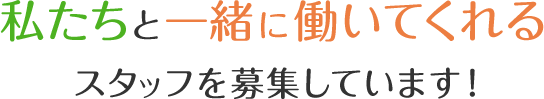 私たちと一緒に働いてくれる

スタッフを募集しています！